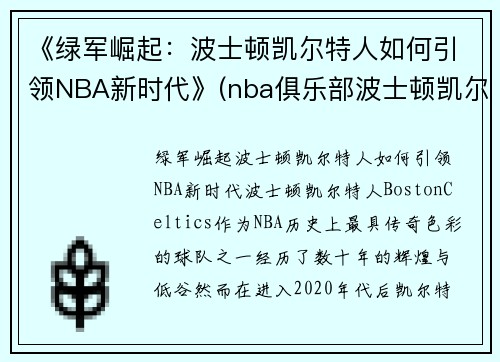 《绿军崛起：波士顿凯尔特人如何引领NBA新时代》(nba俱乐部波士顿凯尔

绿军崛起波士顿凯尔特人如何引领NBA新时代波士顿凯尔特人BostonCeltics作为NBA历史上最具传奇色彩的球队之一经历了数十年的辉煌与低谷然而在进入2020年代后凯尔特